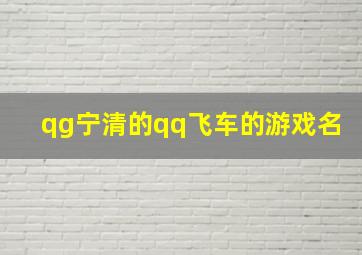 qg宁清的qq飞车的游戏名